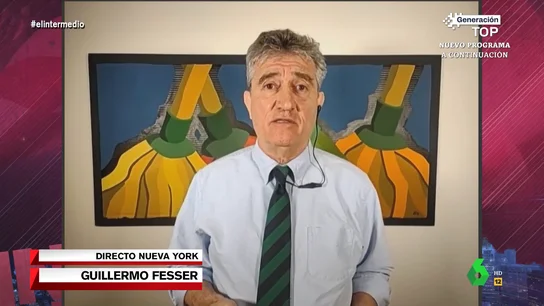 #elintermedio

Generación TOP
NUEVO PROGRAMA A CONTINUACIÓN

DIRECTO NUEVA YORK
GUILLERMO FESSER

6 HD 12